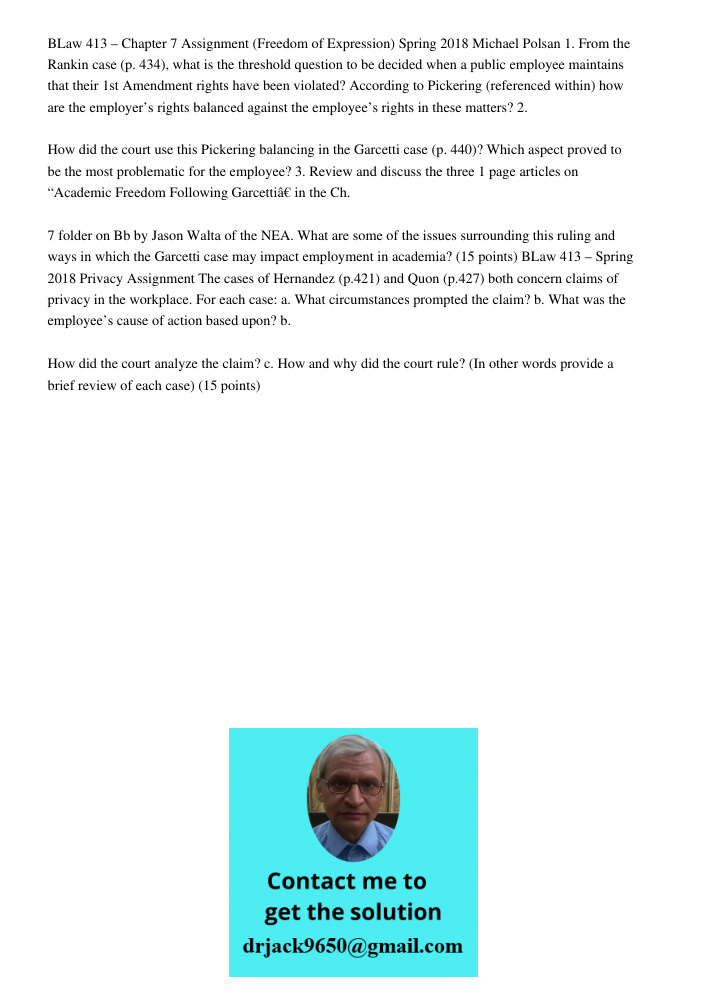 BLaw 413 – Chapter 7 Assignment (Freedom of Expression) Spring 2018 Michael Polsan 1. From the Rankin case (p. 434), what is the threshold question to be decided when a public employee maintains that their 1st Amendment rights have been violated? According to Pickering (referenced within) how are the employer's rights balanced against the employee's rights in these matters? 2.

How did the court use this Pickering balancing in the Garcetti case (p. 440)? Which aspect proved to be the most problematic for the employee? 3. Review and discuss the three 1 page articles on "Academic Freedom Following Garcettiâ€ in the Ch.

7 folder on Bb by Jason Walta of the NEA. What are some of the issues surrounding this ruling and ways in which the Garcetti case may impact employment in academia? (15 points) BLaw 413 – Spring 2018 Privacy Assignment The cases of Hernandez (p.421) and Quon (p.427) both concern claims of privacy in the workplace. For each case: a. What circumstances prompted the claim? b. What was the employee's cause of action based upon? b.

How did the court analyze the claim? c. How and why did the court rule? (In other words provide a brief review of each case) (15 points)

Contact me to get the solution
drjack9650@gmail.com